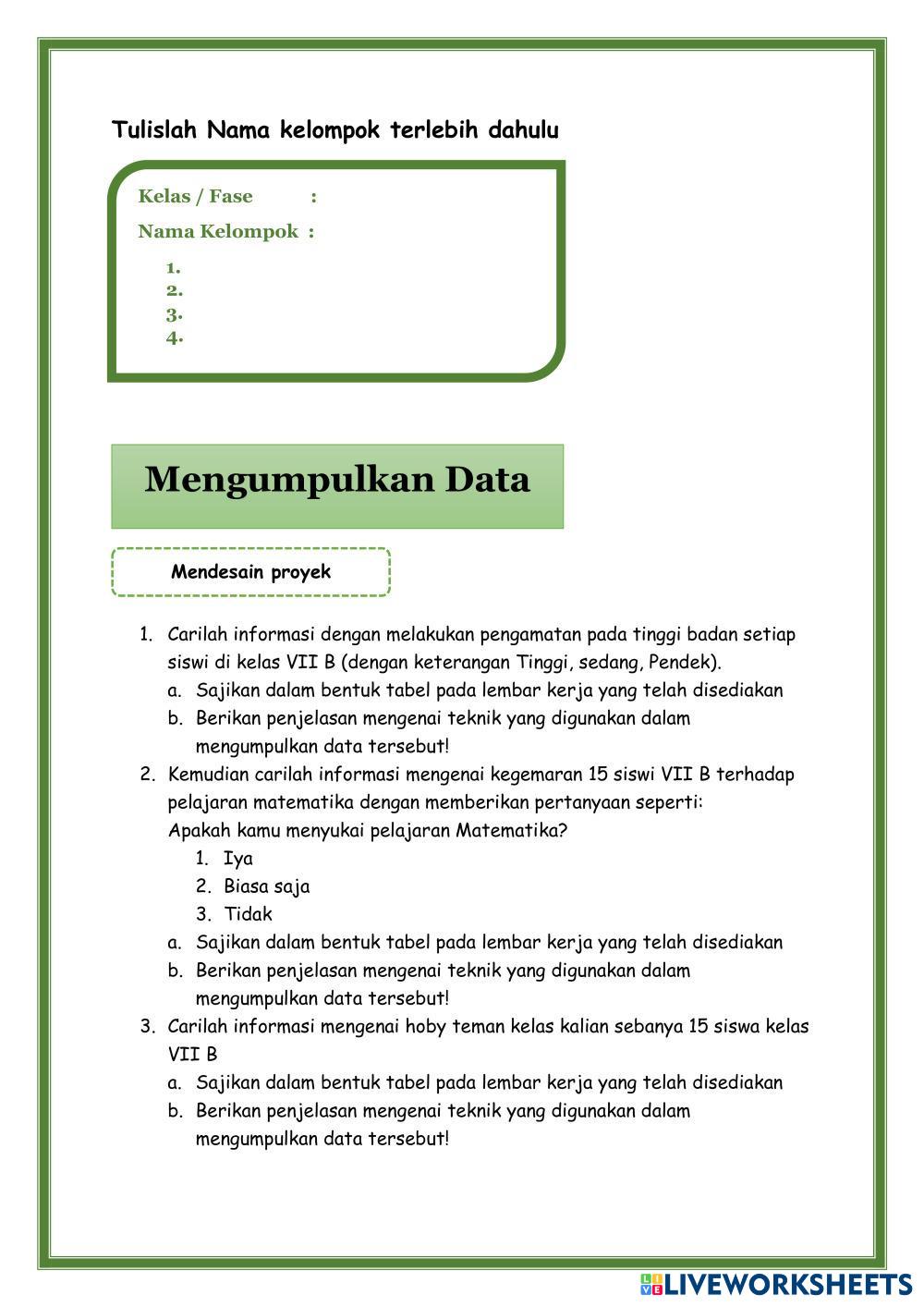 Tulislah Nama kelompok terlebih dahulu

Kelas / Fase :

Nama Kelompok :

1.
2.
3.
4.

Mengumpulkan Data

Mendesain proyek

1. Carilah informasi dengan melakukan pengamatan pada tinggi badan setiap siswi di kelas VII B (dengan keterangan Tinggi, sedang, Pendek).
a. Sajikan dalam bentuk tabel pada lembar kerja yang telah disediakan
b. Berikan penjelasan mengenai teknik yang digunakan dalam mengumpulkan data tersebut!
2. Kemudian carilah informasi mengenai kegemaran 15 siswi VII B terhadap pelajaran matematika dengan memberikan pertanyaan seperti:
Apakah kamu menyukai pelajaran Matematika?
1. Iya
2. Biasa saja
3. Tidak
a. Sajikan dalam bentuk tabel pada lembar kerja yang telah disediakan
b. Berikan penjelasan mengenai teknik yang digunakan dalam mengumpulkan data tersebut!
3. Carilah informasi mengenai hoby teman kelas kalian sebanya 15 siswa kelas VII B
a. Sajikan dalam bentuk tabel pada lembar kerja yang telah disediakan
b. Berikan penjelasan mengenai teknik yang digunakan dalam mengumpulkan data tersebut!

LIVEWORKSHEETS